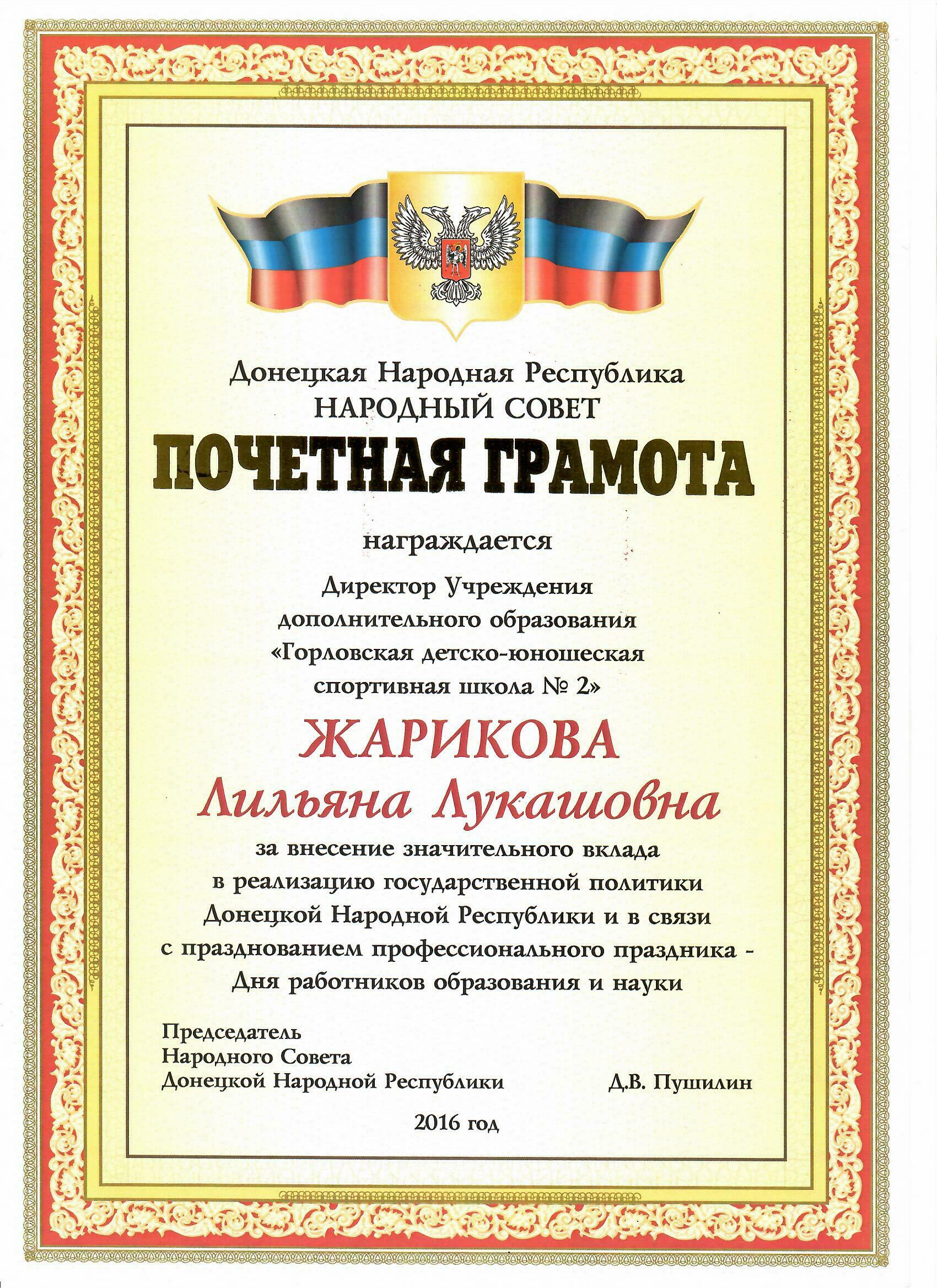 Донецкая Народная Республика
НАРОДНЫЙ СОВЕТ

ПОЧЕТНАЯ ГРАМОТА

награждается

Директор Учреждения дополнительного образования «Горловская детско-юношеская спортивная школа № 2»

ЖАРИКОВА
Лильяна Лукашовна

за внесение значительного вклада в реализацию государственной политики Донецкой Народной Республики и в связи с празднованием профессионального праздника - Дня работников образования и науки

Председатель
Народного Совета
Донецкой Народной Республики

Д.В. Пушилин

2016 год